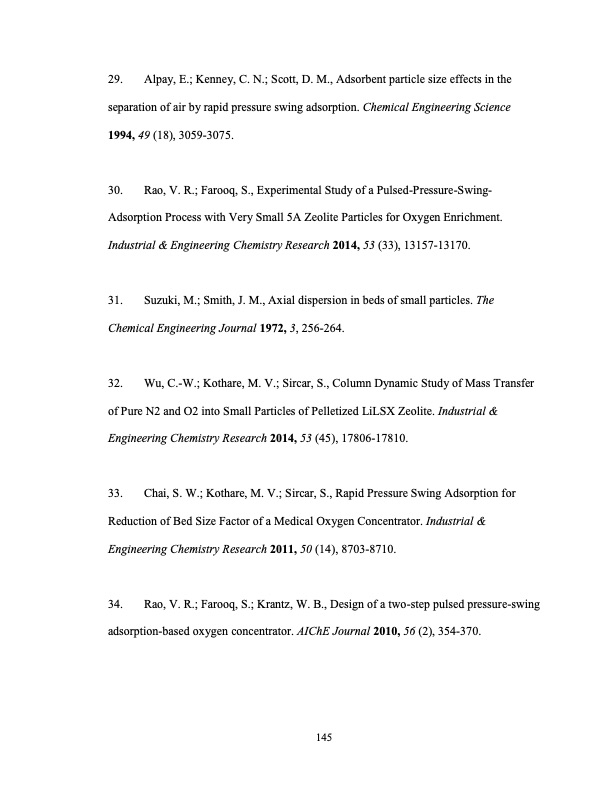 29. Alpay, E.; Kenney, C. N.; Scott, D. M., Adsorbent particle size effects in the separation of air by rapid pressure swing adsorption. Chemical Engineering Science 1994, 49 (18), 3059-3075.

30. Rao, V. R.; Farooq, S., Experimental Study of a Pulsed-Pressure-Swing-Adsorption Process with Very Small 5A Zeolite Particles for Oxygen Enrichment. Industrial & Engineering Chemistry Research 2014, 53 (33), 13157-13170.

31. Suzuki, M.; Smith, J. M., Axial dispersion in beds of small particles. The Chemical Engineering Journal 1972, 3, 256-264.

32. Wu, C.-W.; Kothare, M. V.; Sircar, S., Column Dynamic Study of Mass Transfer of Pure N2 and O2 into Small Particles of Pelletized LiLSX Zeolite. Industrial & Engineering Chemistry Research 2014, 53 (45), 17806-17810.

33. Chai, S. W.; Kothare, M. V.; Sircar, S., Rapid Pressure Swing Adsorption for Reduction of Bed Size Factor of a Medical Oxygen Concentrator. Industrial & Engineering Chemistry Research 2011, 50 (14), 8703-8710.

34. Rao, V. R.; Farooq, S.; Krantz, W. B., Design of a two-step pulsed pressure-swing adsorption-based oxygen concentrator. AIChE Journal 2010, 56 (2), 354-370.

145